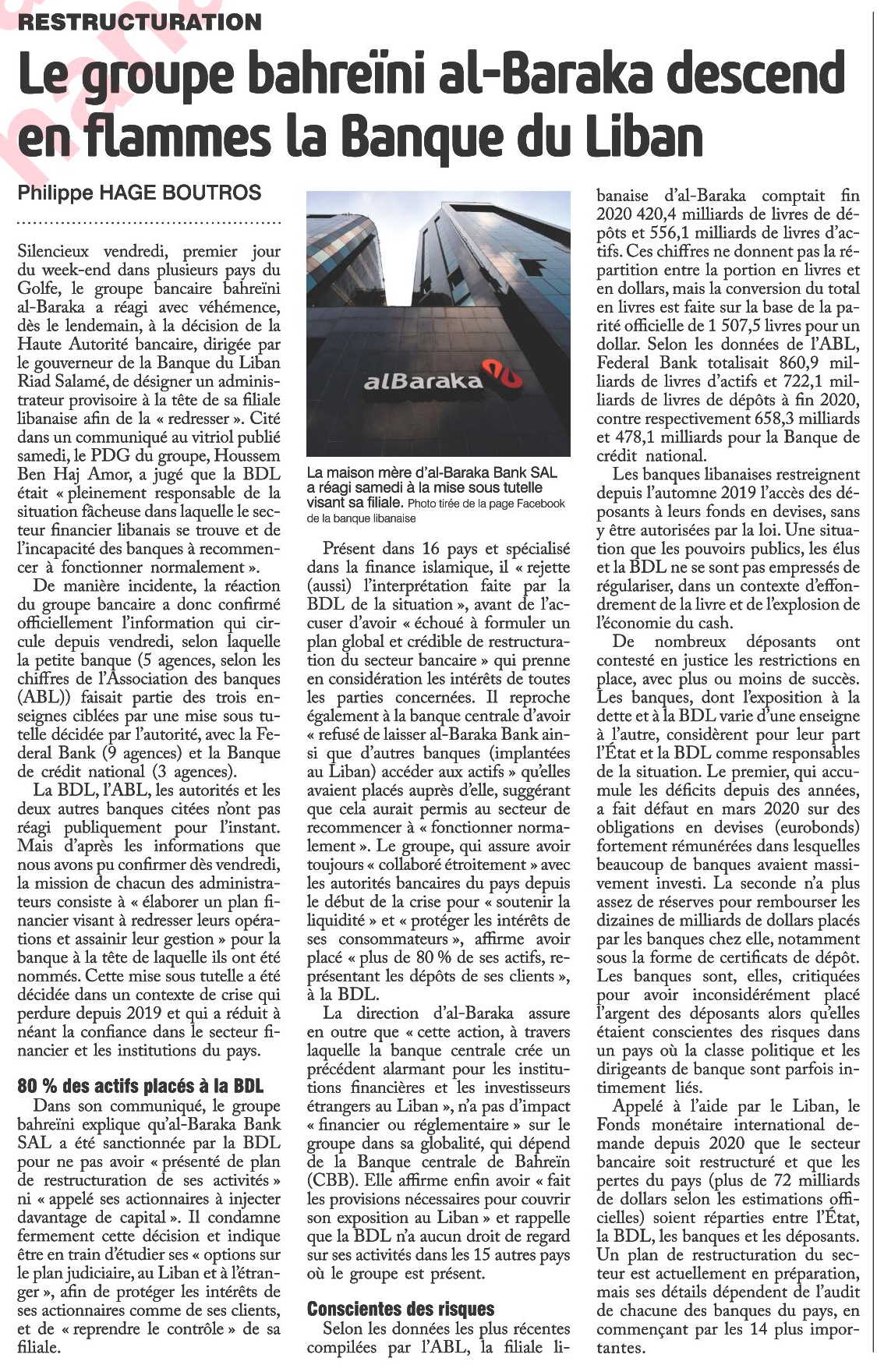 RESTRUCTURATION

Le groupe bahreïni al-Baraka descend en flammes la Banque du Liban

Philippe HAGE BOUTROS

Silencieux vendredi, premier jour du week-end dans plusieurs pays du Golfe, le groupe bancaire bahreïni al-Baraka a réagi avec véhémence, dès le lendemain, à la décision de la Haute Autorité bancaire, dirigée par le gouverneur de la Banque du Liban Riad Salamé, de désigner un administrateur provisoire à la tête de sa filiale libanaise afin de la « redresser ». Cité dans un communiqué au vitriol publié samedi, le PDG du groupe, Houssem Ben Haj Amor, a jugé que la BDL était « pleinement responsable de la situation fâcheuse dans laquelle le secteur financier libanais se trouve et de l'incapacité des banques à recommencer à fonctionner normalement ».

De manière incidente, la réaction du groupe bancaire a donc confirmé officiellement l'information qui circule depuis vendredi, selon laquelle la petite banque (5 agences, selon les chiffres de l'Association des banques (ABL)) faisait partie des trois enseignes ciblées par une mise sous tutelle décidée par l'autorité, avec la Federal Bank (9 agences) et la Banque de crédit national (3 agences).

La BDL, l'ABL, les autorités et les deux autres banques citées n'ont pas réagi publiquement pour l'instant. Mais d'après les informations que nous avons pu confirmer dès vendredi, la mission de chacun des administrateurs consiste à « élaborer un plan financier visant à redresser leurs opérations et assainir leur gestion » pour la banque à la tête de laquelle ils ont été nommés. Cette mise sous tutelle a été décidée dans un contexte de crise qui perdure depuis 2019 et qui a réduit à néant la confiance dans le secteur financier et les institutions du pays.

80 % des actifs placés à la BDL

Dans son communiqué, le groupe bahreïni explique qu'al-Baraka Bank SAL a été sanctionnée par la BDL pour ne pas avoir « présenté de plan de restructuration de ses activités » ni « appelé ses actionnaires à injecter davantage de capital ». Il condamne fermement cette décision et indique être en train d'étudier ses « options sur le plan judiciaire, au Liban et à l'étranger », afin de protéger les intérêts de ses actionnaires comme de ses clients, et de « reprendre le contrôle » de sa filiale.

alBaraka

La maison mère d'al-Baraka Bank SAL a réagi samedi à la mise sous tutelle visant sa filiale. Photo tirée de la page Facebook de la banque libanaise

Présent dans 16 pays et spécialisé dans la finance islamique, il « rejette (aussi) l'interprétation faite par la BDL de la situation », avant de l'accuser d'avoir « échoué à formuler un plan global et crédible de restructuration du secteur bancaire » qui prenne en considération les intérêts de toutes les parties concernées. Il reproche également à la banque centrale d'avoir « refusé de laisser al-Baraka Bank ainsi que d'autres banques (implantées au Liban) accéder aux actifs » qu'elles avaient placés auprès d'elle, suggérant que cela aurait permis au secteur de recommencer à « fonctionner normalement ». Le groupe, qui assure avoir toujours « collaboré étroitement » avec les autorités bancaires du pays depuis le début de la crise pour « soutenir la liquidité » et « protéger les intérêts de ses consommateurs », affirme avoir placé « plus de 80 % de ses actifs, représentant les dépôts de ses clients », à la BDL.

La direction d'al-Baraka assure en outre que « cette action, à travers laquelle la banque centrale crée un précédent alarmant pour les institutions financières et les investisseurs étrangers au Liban », n'a pas d'impact « financier ou réglementaire » sur le groupe dans sa globalité, qui dépend de la Banque centrale de Bahreïn (CBB). Elle affirme enfin avoir « fait les provisions nécessaires pour couvrir son exposition au Liban » et rappelle que la BDL n'a aucun droit de regard sur ses activités dans les 15 autres pays où le groupe est présent.

Conscientes des risques

Selon les données les plus récentes compilées par l'ABL, la filiale libanaise d'al-Baraka comptait fin 2020 420,4 milliards de livres de dépôts et 556,1 milliards de livres d'actifs. Ces chiffres ne donnent pas la répartition entre la portion en livres et en dollars, mais la conversion du total en livres est faite sur la base de la parité officielle de 1 507,5 livres pour un dollar. Selon les données de l'ABL, Federal Bank totalisait 860,9 milliards de livres d'actifs et 722,1 milliards de livres de dépôts à fin 2020, contre respectivement 658,3 milliards et 478,1 milliards pour la Banque de crédit national.

Les banques libanaises restreignent depuis l'automne 2019 l'accès des déposants à leurs fonds en devises, sans y être autorisées par la loi. Une situation que les pouvoirs publics, les élus et la BDL ne se sont pas empressés de régulariser, dans un contexte d'effondrement de la livre et de l'explosion de l'économie du cash.

De nombreux déposants ont contesté en justice les restrictions en place, avec plus ou moins de succès. Les banques, dont l'exposition à la dette et à la BDL varie d'une enseigne à l'autre, considèrent pour leur part l'État et la BDL comme responsables de la situation. Le premier, qui accumule les déficits depuis des années, a fait défaut en mars 2020 sur des obligations en devises (eurobonds) fortement rémunérées dans lesquelles beaucoup de banques avaient massivement investi. La seconde n'a plus assez de réserves pour rembourser les dizaines de milliards de dollars placés par les banques chez elle, notamment sous la forme de certificats de dépôt. Les banques sont, elles, critiquées pour avoir inconsidérément placé l'argent des déposants alors qu'elles étaient conscientes des risques dans un pays où la classe politique et les dirigeants de banque sont parfois intimement liés.

Appelé à l'aide par le Liban, le Fonds monétaire international demande depuis 2020 que le secteur bancaire soit restructuré et que les pertes du pays (plus de 72 milliards de dollars selon les estimations officielles) soient réparties entre l'État, la BDL, les banques et les déposants. Un plan de restructuration du secteur est actuellement en préparation, mais ses détails dépendent de l'audit de chacune des banques du pays, en commençant par les 14 plus importantes.